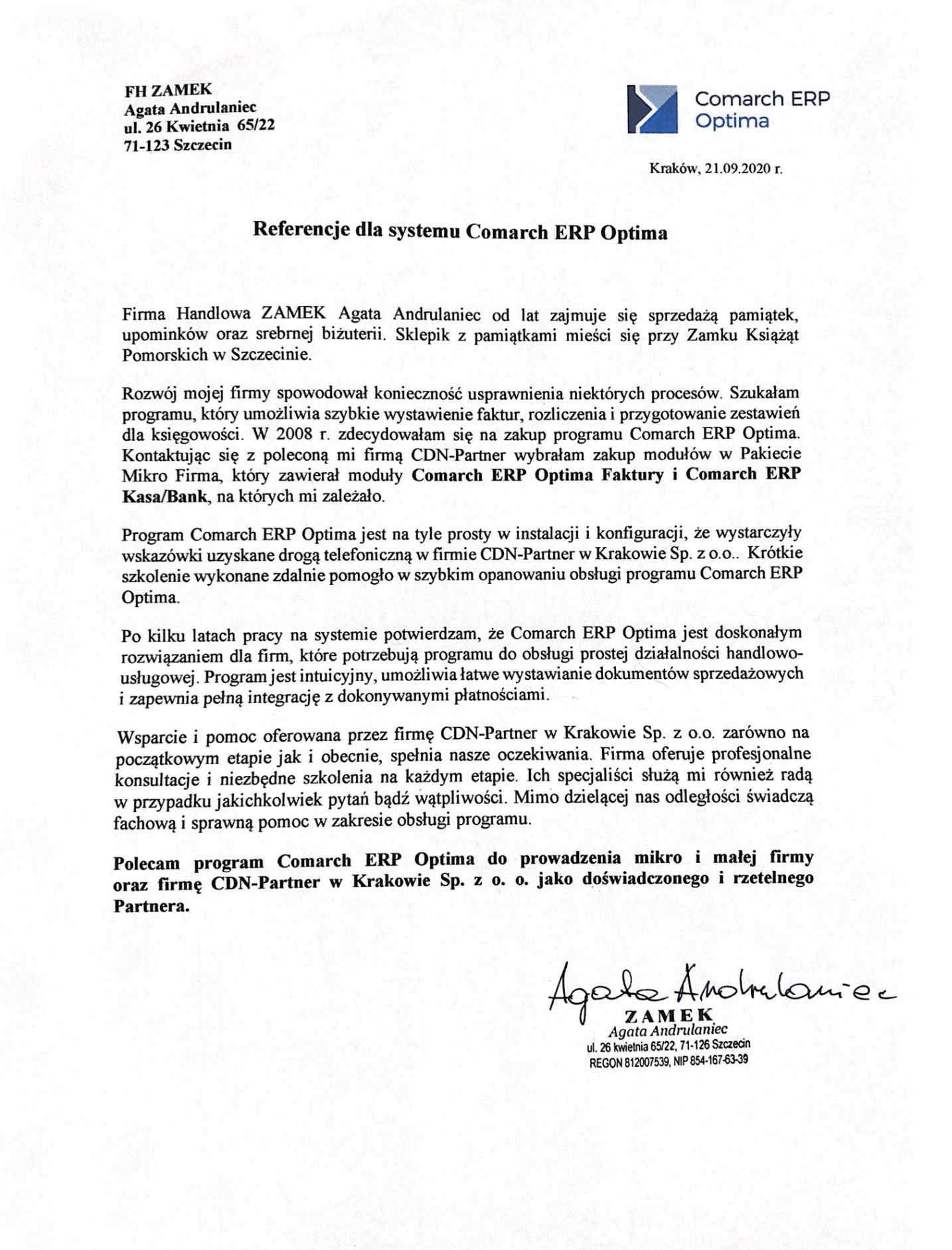 FH ZAMEK
Agata Andrulaniec
ul. 26 Kwietnia 65/22
71-123 Szczecin

Comarch ERP
Optima

Kraków, 21.09.2020 r.

Referencje dla systemu Comarch ERP Optima

Firma Handlowa ZAMEK Agata Andrulaniec od lat zajmuje się sprzedażą pamiątek, upominków oraz srebrnej biżuterii. Sklepik z pamiątkami mieści się przy Zamku Książąt Pomorskich w Szczecinie.

Rozwój mojej firmy spowodował konieczność usprawnienia niektórych procesów. Szukałam programu, który umożliwia szybkie wystawienie faktur, rozliczenia i przygotowanie zestawień dla księgowości. W 2008 r. zdecydowałam się na zakup programu Comarch ERP Optima. Kontaktując się z poleconą mi firmą CDN-Partner wybrałam zakup modułów w Pakiecie Mikro Firma, który zawierał moduły Comarch ERP Optima Faktury i Comarch ERP Kasa/Bank, na których mi zależało.

Program Comarch ERP Optima jest na tyle prosty w instalacji i konfiguracji, że wystarczyły wskazówki uzyskane drogą telefoniczną w firmie CDN-Partner w Krakowie Sp. z o.o.. Krótkie szkolenie wykonane zdalnie pomogło w szybkim opanowaniu obsługi programu Comarch ERP Optima.

Po kilku latach pracy na systemie potwierdzam, że Comarch ERP Optima jest doskonałym rozwiązaniem dla firm, które potrzebują programu do obsługi prostej działalności handlowo-usługowej. Program jest intuicyjny, umożliwia łatwe wystawianie dokumentów sprzedażowych i zapewnia pełną integrację z dokonywanymi płatnościami.

Wsparcie i pomoc oferowana przez firmę CDN-Partner w Krakowie Sp. z o.o. zarówno na początkowym etapie jak i obecnie, spełnia nasze oczekiwania. Firma oferuje profesjonalne konsultacje i niezbędne szkolenia na każdym etapie. Ich specjaliści służą mi również radą w przypadku jakichkolwiek pytań bądź wątpliwości. Mimo dzielącej nas odległości świadczą fachową i sprawną pomoc w zakresie obsługi programu.

Polecam program Comarch ERP Optima do prowadzenia mikro i małej firmy oraz firmę CDN-Partner w Krakowie Sp. z o. o. jako doświadczonego i rzetelnego Partnera.

Agata Andrulaniec
ZAMEK
Agata Andrulaniec
ul. 26 kwietnia 65/22, 71-126 Szczecin
REGON 812007539, NIP 854-167-63-39